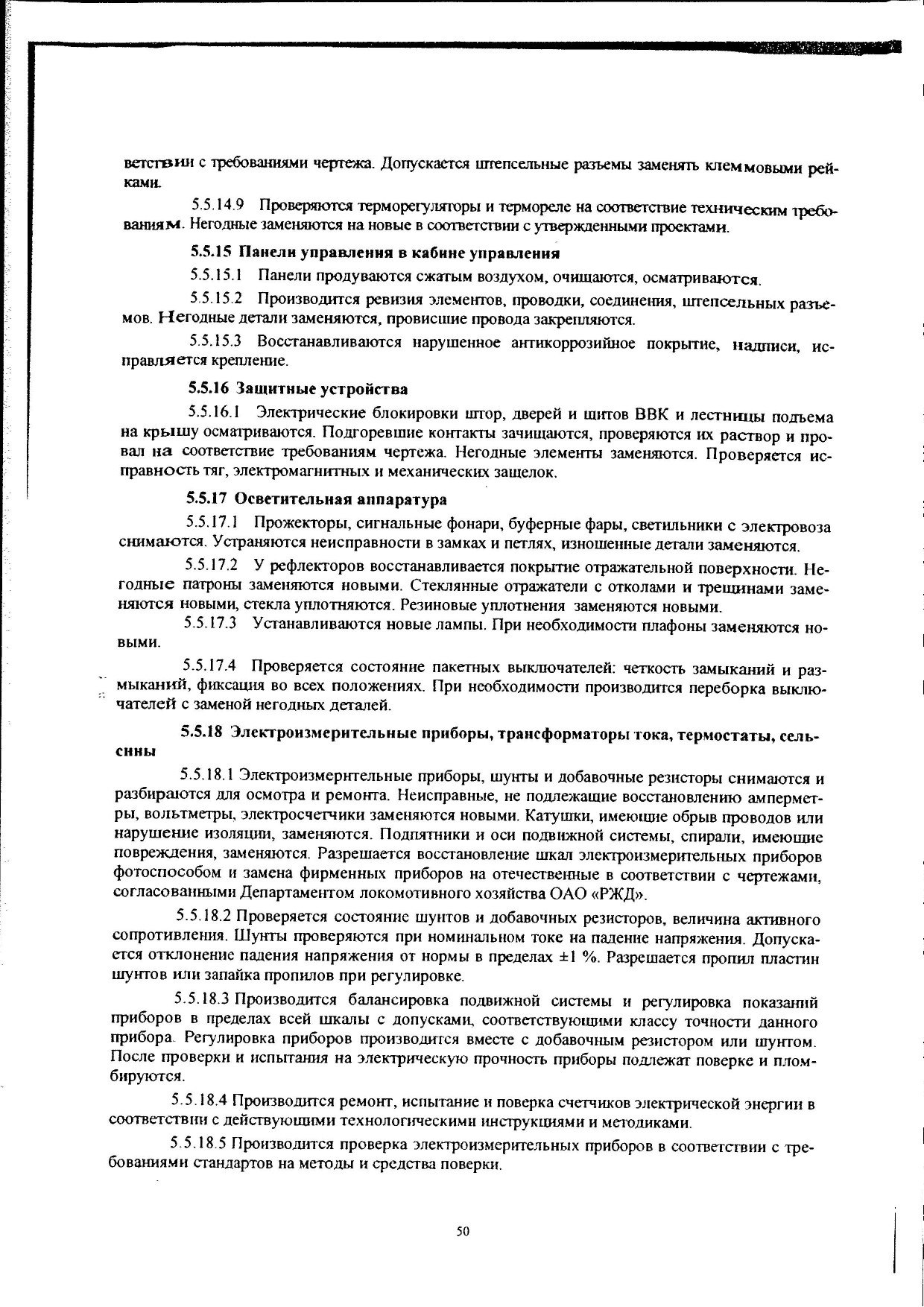 ветствии с требованиями чертежа. Допускается штепсельные разъемы заменять клеммовыми рейками.

5.5.14.9 Проверяются терморегуляторы и термореле на соответствие техническим требованиям. Негодные заменяются на новые в соответствии с утвержденными проектами.

5.5.15 Панели управления в кабине управления

5.5.15.1 Панели продуваются сжатым воздухом, очищаются, осматриваются.

5.5.15.2 Производится ревизия элементов, проводки, соединения, штепсельных разъемов. Негодные детали заменяются, провисшие провода закрепляются.

5.5.15.3 Восстанавливаются нарушенное антикоррозийное покрытие, надписи, исправляется крепление.

5.5.16 Защитные устройства

5.5.16.1 Электрические блокировки штор, дверей и щитов ВВК и лестницы подъема на крышу осматриваются. Подгоревшие контакты зачищаются, проверяются их раствор и провал на соответствие требованиям чертежа. Негодные элементы заменяются. Проверяется исправность тяг, электромагнитных и механических защелок.

5.5.17 Осветительная аппаратура

5.5.17.1 Прожекторы, сигнальные фонари, буферные фары, светильники с электровоза снимаются. Устраняются неисправности в замках и петлях, изношенные детали заменяются.

5.5.17.2 У рефлекторов восстанавливается покрытие отражательной поверхности. Негодные патроны заменяются новыми. Стеклянные отражатели с отколами и трещинами заменяются новыми, стекла уплотняются. Резиновые уплотнения заменяются новыми.

5.5.17.3 Устанавливаются новые лампы. При необходимости плафоны заменяются новыми.

5.5.17.4 Проверяется состояние пакетных выключателей: четкость замыканий и размыканий, фиксация во всех положениях. При необходимости производится переборка выключателей с заменой негодных деталей.

5.5.18 Электроизмерительные приборы, трансформаторы тока, термостаты, сельсины

5.5.18.1 Электроизмерительные приборы, шунты и добавочные резисторы снимаются и разбираются для осмотра и ремонта. Неисправные, не подлежащие восстановлению амперметры, вольтметры, электросчетчики заменяются новыми. Катушки, имеющие обрыв проводов или нарушение изоляции, заменяются. Подпятники и оси подвижной системы, спирали, имеющие повреждения, заменяются. Разрешается восстановление шкал электроизмерительных приборов фотоспособом и замена фирменных приборов на отечественные в соответствии с чертежами, согласованными Департаментом локомотивного хозяйства ОАО «РЖД».

5.5.18.2 Проверяется состояние шунтов и добавочных резисторов, величина активного сопротивления. Шунты проверяются при номинальном токе на падение напряжения. Допускается отклонение падения напряжения от нормы в пределах ±1 %. Разрешается пропил пластин шунтов или запайка пропилов при регулировке.

5.5.18.3 Производится балансировка подвижной системы и регулировка показаний приборов в пределах всей шкалы с допусками, соответствующими классу точности данного прибора. Регулировка приборов производится вместе с добавочным резистором или шунтом. После проверки и испытания на электрическую прочность приборы подлежат поверке и пломбируются.

5.5.18.4 Производится ремонт, испытание и поверка счетчиков электрической энергии в соответствии с действующими технологическими инструкциями и методиками.

5.5.18.5 Производится проверка электроизмерительных приборов в соответствии с требованиями стандартов на методы и средства поверки.

50